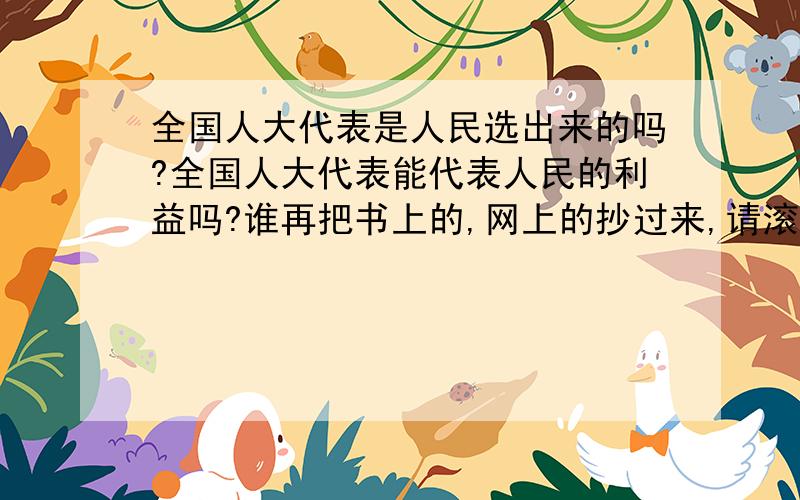 全国人大代表是人民选出来的吗?全国人大代表能代表人民的利益吗?谁再把书上的,网上的抄过来,请滚